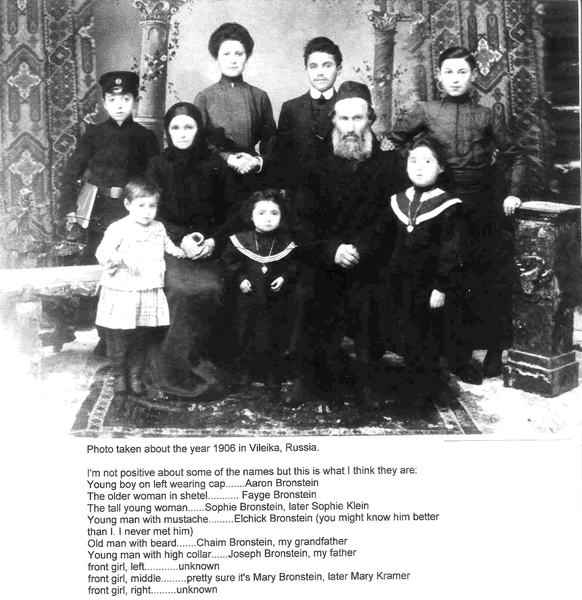 Photo taken about the year 1906 in Vileika, Russia.

I'm not positive about some of the names but this is what I think they are:
Young boy on left wearing cap.......Aaron Bronstein
The older woman in shetel........... Fayge Bronstein
The tall young woman......Sophie Bronstein, later Sophie Klein
Young man with mustache.........Elchick Bronstein (you might know him better than I. I never met him)
Old man with beard.......Chaim Bronstein, my grandfather
Young man with high collar......Joseph Bronstein, my father
front girl, left............unknown
front girl, middle.........pretty sure it's Mary Bronstein, later Mary Kramer
front girl, right.........unknown